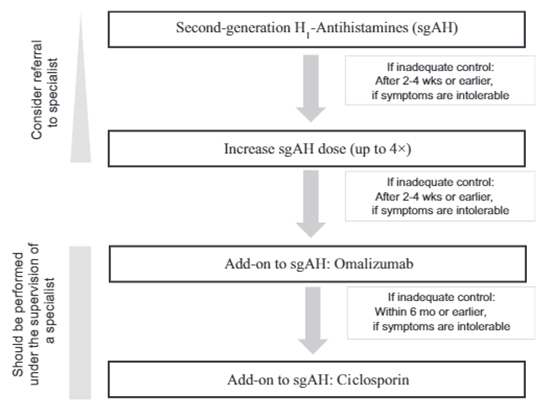 Consider referral to specialist

Second-generation $H_1$-Antihistamines (sgAH)

If inadequate control:
After 2-4 wks or earlier,
if symptoms are intolerable

Increase sgAH dose (up to 4×)

If inadequate control:
After 2-4 wks or earlier,
if symptoms are intolerable

Should be performed under the supervision of a specialist

Add-on to sgAH: Omalizumab

If inadequate control:
Within 6 mo or earlier,
if symptoms are intolerable

Add-on to sgAH: Ciclosporin